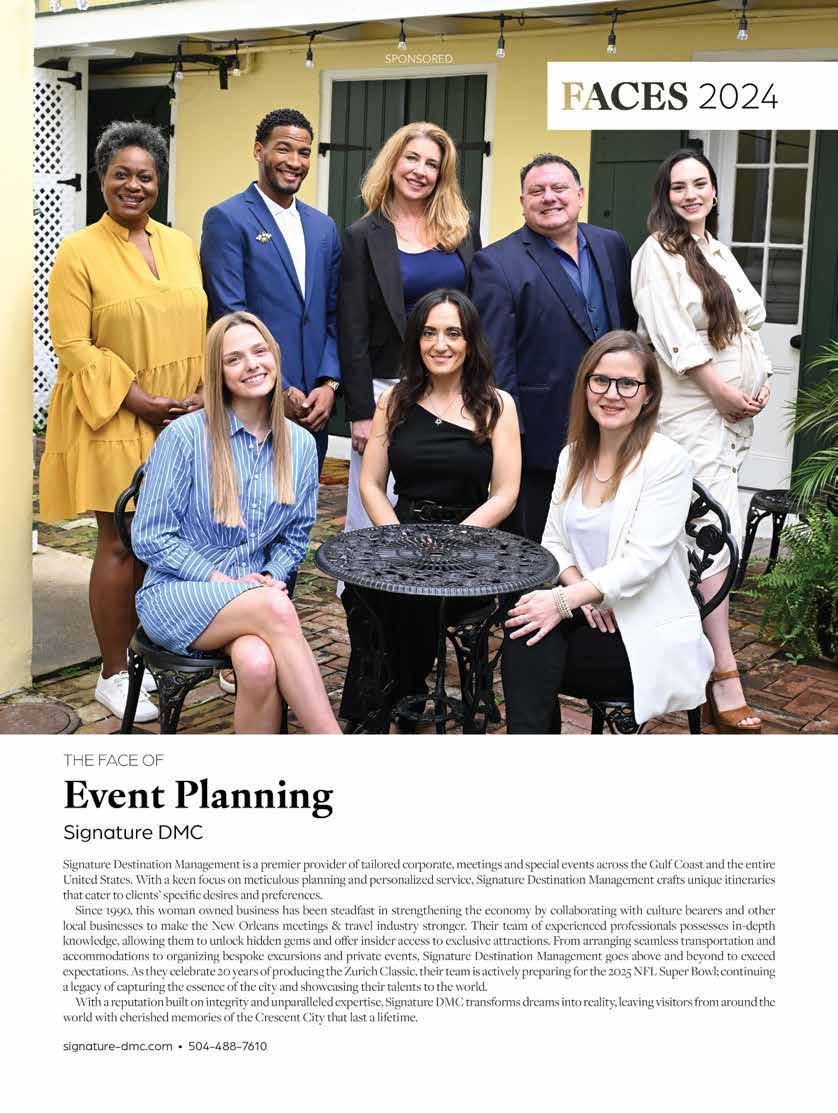 SPONSORED

FACES 2024

THE FACE OF

Event Planning

Signature DMC

Signature Destination Management is a premier provider of tailored corporate, meetings and special events across the Gulf Coast and the entire United States. With a keen focus on meticulous planning and personalized service, Signature Destination Management crafts unique itineraries that cater to clients' specific desires and preferences.

Since 1990, this woman owned business has been steadfast in strengthening the economy by collaborating with culture bearers and other local businesses to make the New Orleans meetings & travel industry stronger. Their team of experienced professionals possesses in-depth knowledge, allowing them to unlock hidden gems and offer insider access to exclusive attractions. From arranging seamless transportation and accommodations to organizing bespoke excursions and private events, Signature Destination Management goes above and beyond to exceed expectations. As they celebrate 20 years of producing the Zurich Classic, their team is actively preparing for the 2025 NFL Super Bowl; continuing a legacy of capturing the essence of the city and showcasing their talents to the world.

With a reputation built on integrity and unparalleled expertise, Signature DMC transforms dreams into reality, leaving visitors from around the world with cherished memories of the Crescent City that last a lifetime.

signature-dmc.com • 504-488-7610